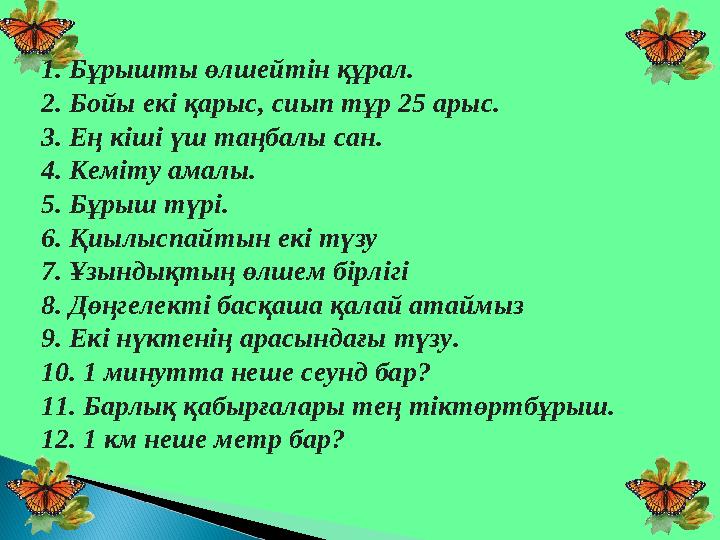 1. Бұрышты өлшейтін құрал.
2. Бойы екі қарыс, сиып тұр 25 арыс.
3. Ең кіші үш таңбалы сан.
4. Кеміту амалы.
5. Бұрыш түрі.
6. Қиылыспайтын екі түзу
7. Ұзындықтың өлшем бірлігі
8. Дөңгелекті басқаша қалай атаймыз
9. Екі нүктенің арасындағы түзу.
10. 1 минутта неше сеунд бар?
11. Барлық қабырғалары тең тіктөртбұрыш.
12. 1 км неше метр бар?